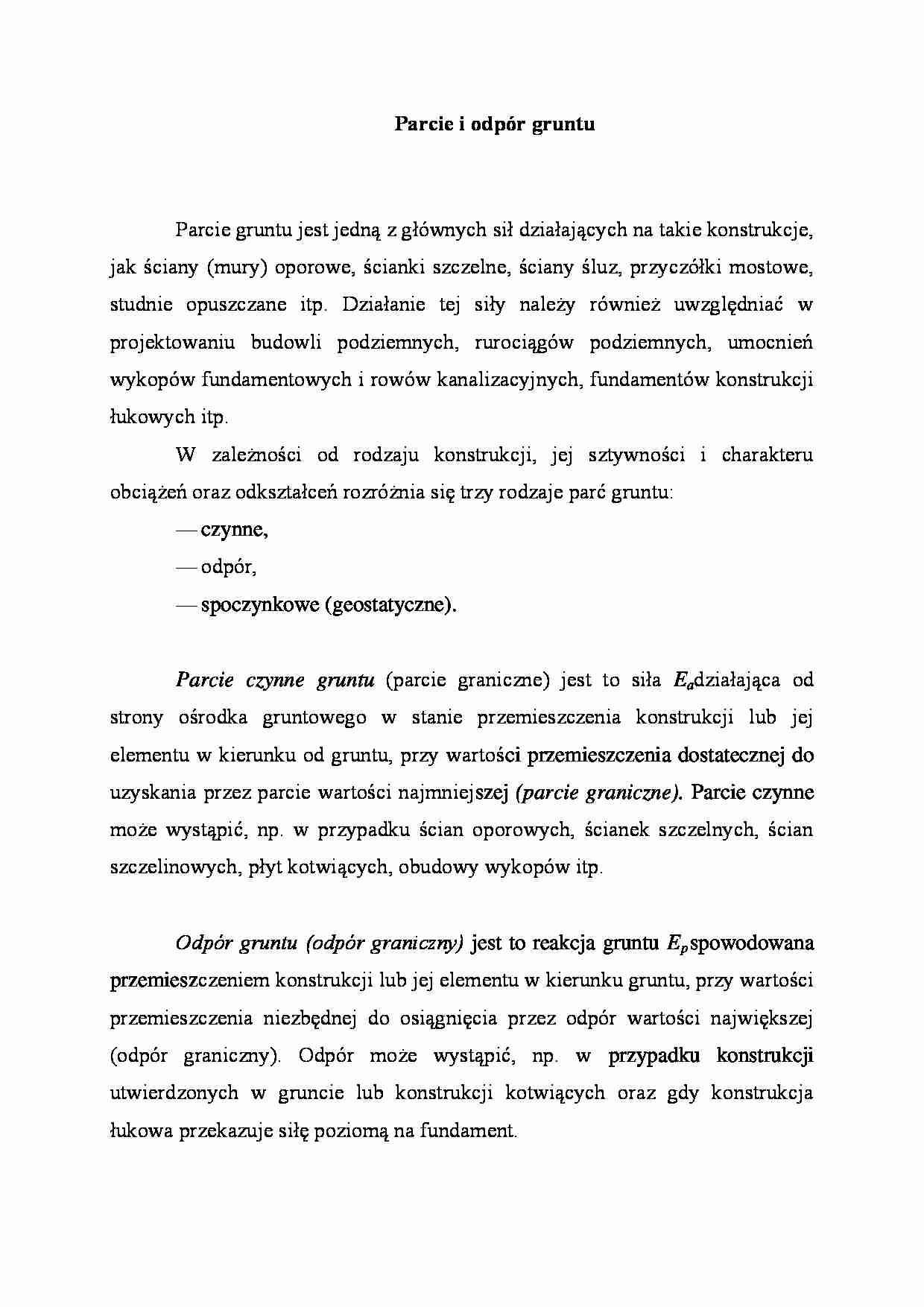 Parcie i odpór gruntu

Parcie gruntu jest jedną z głównych sił działających na takie konstrukcje, jak ściany (mury) oporowe, ścianki szczelne, ściany śluz, przyczółki mostowe, studnie opuszczane itp. Działanie tej siły należy również uwzględniać w projektowaniu budowli podziemnych, rurociągów podziemnych, umocnień wykopów fundamentowych i rowów kanalizacyjnych, fundamentów konstrukcji łukowych itp.

W zależności od rodzaju konstrukcji, jej sztywności i charakteru obciążeń oraz odkształceń rozróżnia się trzy rodzaje parć gruntu:

— czynne,

— odpór,

— spoczynkowe (geostatyczne).

Parcie czynne gruntu (parcie graniczne) jest to siła $E_a$działająca od strony ośrodka gruntowego w stanie przemieszczenia konstrukcji lub jej elementu w kierunku od gruntu, przy wartości przemieszczenia dostatecznej do uzyskania przez parcie wartości najmniejszej (parcie graniczne). Parcie czynne może wystąpić, np. w przypadku ścian oporowych, ścianek szczelnych, ścian szczelinowych, płyt kotwiących, obudowy wykopów itp.

Odpór gruntu (odpór graniczny) jest to reakcja gruntu $E_p$spowodowana przemieszczeniem konstrukcji lub jej elementu w kierunku gruntu, przy wartości przemieszczenia niezbędnej do osiągnięcia przez odpór wartości największej (odpór graniczny). Odpór może wystąpić, np. w przypadku konstrukcji utwierdzonych w gruncie lub konstrukcji kotwiących oraz gdy konstrukcja łukowa przekazuje siłę poziomą na fundament.